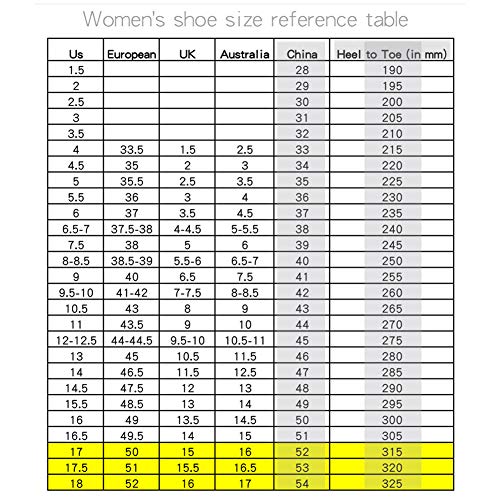 Women's shoe size reference table

| Us | European | UK | Australia | China | Heel to Toe (in mm) |
|---|---|---|---|---|---|
| 1.5 | | | | 28 | 190 |
| 2 | | | | 29 | 195 |
| 2.5 | | | | 30 | 200 |
| 3 | | | | 31 | 205 |
| 3.5 | | | | 32 | 210 |
| 4 | 33.5 | 1.5 | 2.5 | 33 | 215 |
| 4.5 | 35 | 2 | 3 | 34 | 220 |
| 5 | 35.5 | 2.5 | 3.5 | 35 | 225 |
| 5.5 | 36 | 3 | 4 | 36 | 230 |
| 6 | 37 | 3.5 | 4.5 | 37 | 235 |
| 6.5-7 | 37.5-38 | 4-4.5 | 5-5.5 | 38 | 240 |
| 7.5 | 38 | 5 | 6 | 39 | 245 |
| 8-8.5 | 38.5-39 | 5.5-6 | 6.5-7 | 40 | 250 |
| 9 | 40 | 6.5 | 7.5 | 41 | 255 |
| 9.5-10 | 41-42 | 7-7.5 | 8-8.5 | 42 | 260 |
| 10.5 | 43 | 8 | 9 | 43 | 265 |
| 11 | 43.5 | 9 | 10 | 44 | 270 |
| 12-12.5 | 44-44.5 | 9.5-10 | 10.5-11 | 45 | 275 |
| 13 | 45 | 10.5 | 11.5 | 46 | 280 |
| 14 | 46.5 | 11.5 | 12.5 | 47 | 285 |
| 14.5 | 47.5 | 12 | 13 | 48 | 290 |
| 15.5 | 48.5 | 13 | 14 | 49 | 295 |
| 16 | 49 | 13.5 | 14.5 | 50 | 300 |
| 16.5 | 49.5 | 14 | 15 | 51 | 305 |
| 17 | 50 | 15 | 16 | 52 | 315 |
| 17.5 | 51 | 15.5 | 16.5 | 53 | 320 |
| 18 | 52 | 16 | 17 | 54 | 325 |